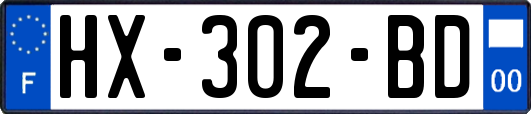 F
HX-302-BD
00